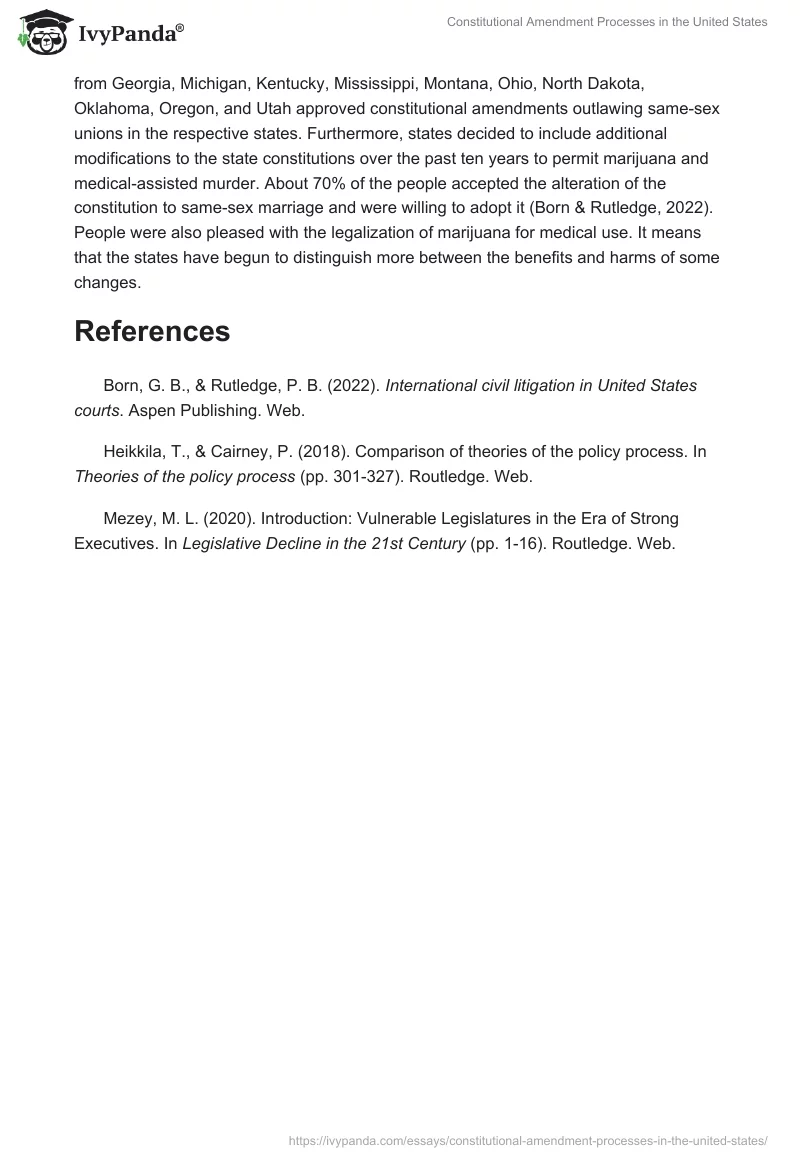 IvyPanda®

Constitutional Amendment Processes in the United States

from Georgia, Michigan, Kentucky, Mississippi, Montana, Ohio, North Dakota, Oklahoma, Oregon, and Utah approved constitutional amendments outlawing same-sex unions in the respective states. Furthermore, states decided to include additional modifications to the state constitutions over the past ten years to permit marijuana and medical-assisted murder. About 70% of the people accepted the alteration of the constitution to same-sex marriage and were willing to adopt it (Born & Rutledge, 2022). People were also pleased with the legalization of marijuana for medical use. It means that the states have begun to distinguish more between the benefits and harms of some changes.

References

Born, G. B., & Rutledge, P. B. (2022). International civil litigation in United States courts. Aspen Publishing. Web.

Heikkila, T., & Cairney, P. (2018). Comparison of theories of the policy process. In Theories of the policy process (pp. 301-327). Routledge. Web.

Mezey, M. L. (2020). Introduction: Vulnerable Legislatures in the Era of Strong Executives. In Legislative Decline in the 21st Century (pp. 1-16). Routledge. Web.

https://ivypanda.com/essays/constitutional-amendment-processes-in-the-united-states/